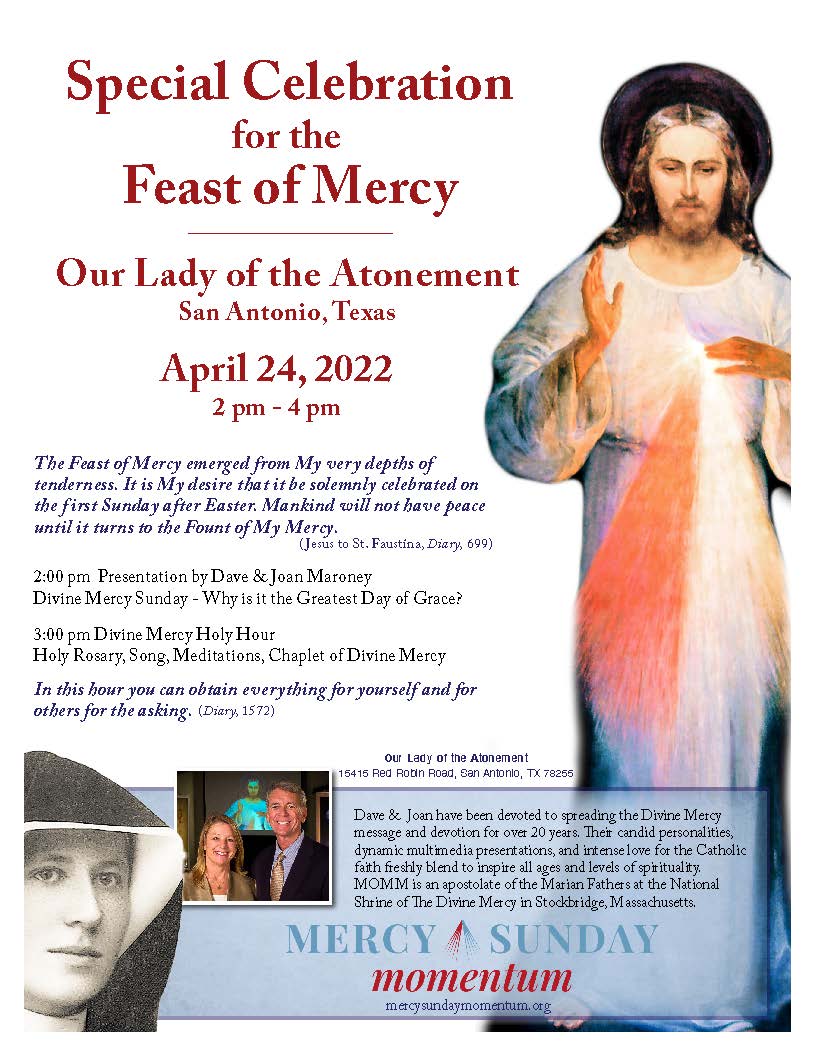 Special Celebration for the Feast of Mercy

Our Lady of the Atonement
San Antonio, Texas

April 24, 2022
2 pm - 4 pm

The Feast of Mercy emerged from My very depths of tenderness. It is My desire that it be solemnly celebrated on the first Sunday after Easter. Mankind will not have peace until it turns to the Fount of My Mercy.
(Jesus to St. Faustina, Diary, 699)

2:00 pm Presentation by Dave & Joan Maroney
Divine Mercy Sunday - Why is it the Greatest Day of Grace?

3:00 pm Divine Mercy Holy Hour
Holy Rosary, Song, Meditations, Chaplet of Divine Mercy

In this hour you can obtain everything for yourself and for others for the asking. (Diary, 1572)

Our Lady of the Atonement
15415 Red Robin Road, San Antonio, TX 78255

Dave & Joan have been devoted to spreading the Divine Mercy message and devotion for over 20 years. Their candid personalities, dynamic multimedia presentations, and intense love for the Catholic faith freshly blend to inspire all ages and levels of spirituality. MOMM is an apostolate of the Marian Fathers at the National Shrine of The Divine Mercy in Stockbridge, Massachusetts.

MERCY SUNDAY
momentum
mercysundaymomentum.org